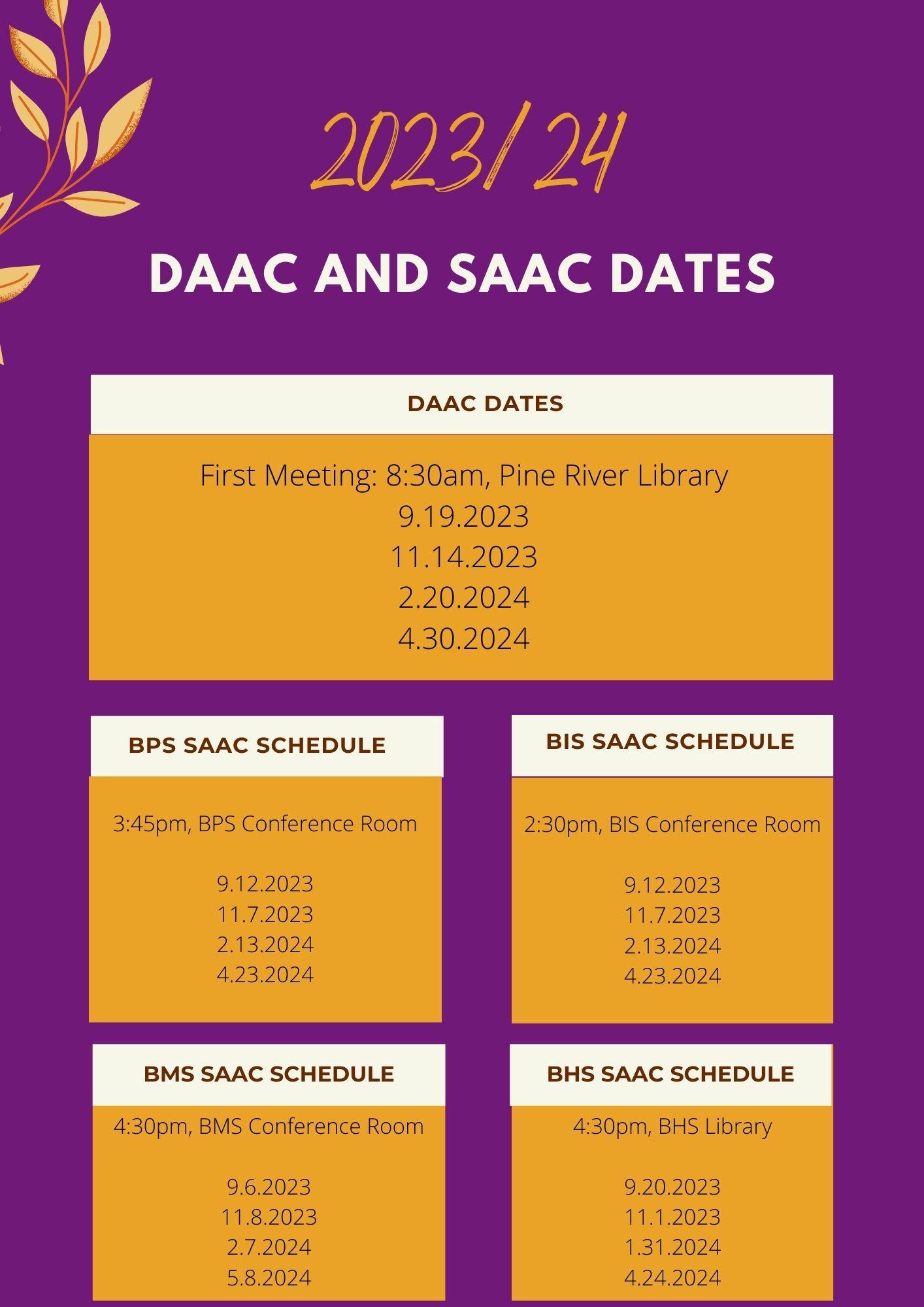 2023/24

DAAC AND SAAC DATES

DAAC DATES

First Meeting: 8:30am, Pine River Library
9.19.2023
11.14.2023
2.20.2024
4.30.2024

BPS SAAC SCHEDULE

3:45pm, BPS Conference Room

9.12.2023
11.7.2023
2.13.2024
4.23.2024

BIS SAAC SCHEDULE

2:30pm, BIS Conference Room

9.12.2023
11.7.2023
2.13.2024
4.23.2024

BMS SAAC SCHEDULE

4:30pm, BMS Conference Room

9.6.2023
11.8.2023
2.7.2024
5.8.2024

BHS SAAC SCHEDULE

4:30pm, BHS Library

9.20.2023
11.1.2023
1.31.2024
4.24.2024